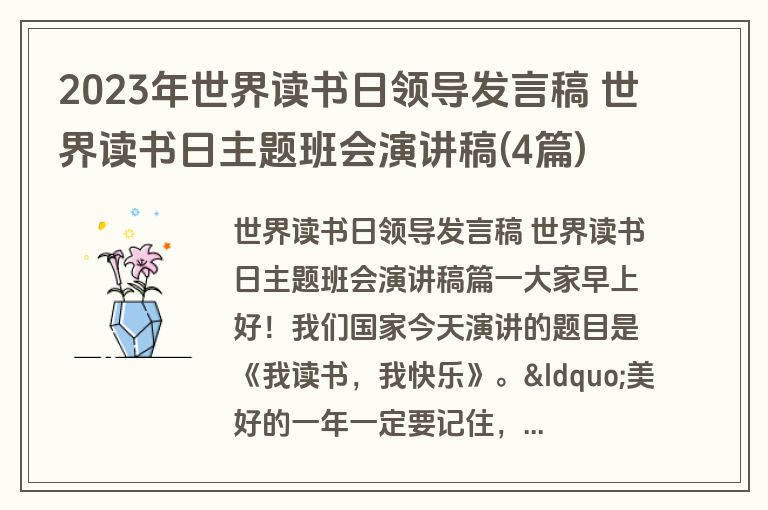 2023年世界读书日领导发言稿 世界读书日主题班会演讲稿(4篇)

世界读书日领导发言稿 世界读书日主题班会演讲稿篇一大家早上好！我们国家今天演讲的题目是《我读书，我快乐》。&ldquo;美好的一年一定要记住，...